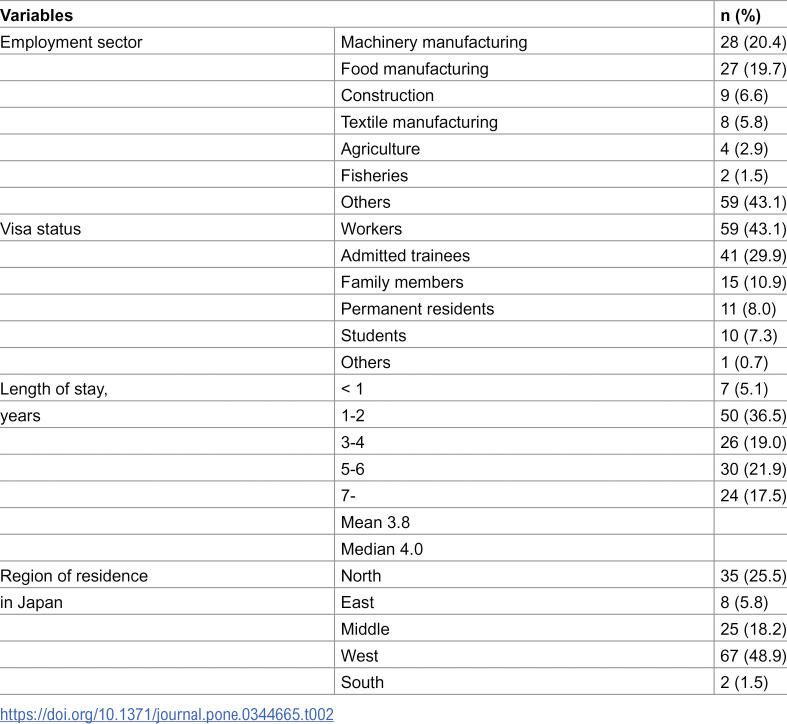 | Variables | | n (%) |
|---|---|---|
| Employment sector | Machinery manufacturing | 28 (20.4) |
| | Food manufacturing | 27 (19.7) |
| | Construction | 9 (6.6) |
| | Textile manufacturing | 8 (5.8) |
| | Agriculture | 4 (2.9) |
| | Fisheries | 2 (1.5) |
| | Others | 59 (43.1) |
| Visa status | Workers | 59 (43.1) |
| | Admitted trainees | 41 (29.9) |
| | Family members | 15 (10.9) |
| | Permanent residents | 11 (8.0) |
| | Students | 10 (7.3) |
| | Others | 1 (0.7) |
| Length of stay, | < 1 | 7 (5.1) |
| years | 1-2 | 50 (36.5) |
| | 3-4 | 26 (19.0) |
| | 5-6 | 30 (21.9) |
| | 7- | 24 (17.5) |
| | Mean 3.8 | |
| | Median 4.0 | |
| Region of residence | North | 35 (25.5) |
| in Japan | East | 8 (5.8) |
| | Middle | 25 (18.2) |
| | West | 67 (48.9) |
| | South | 2 (1.5) |

https://doi.org/10.1371/journal.pone.0344665.t002